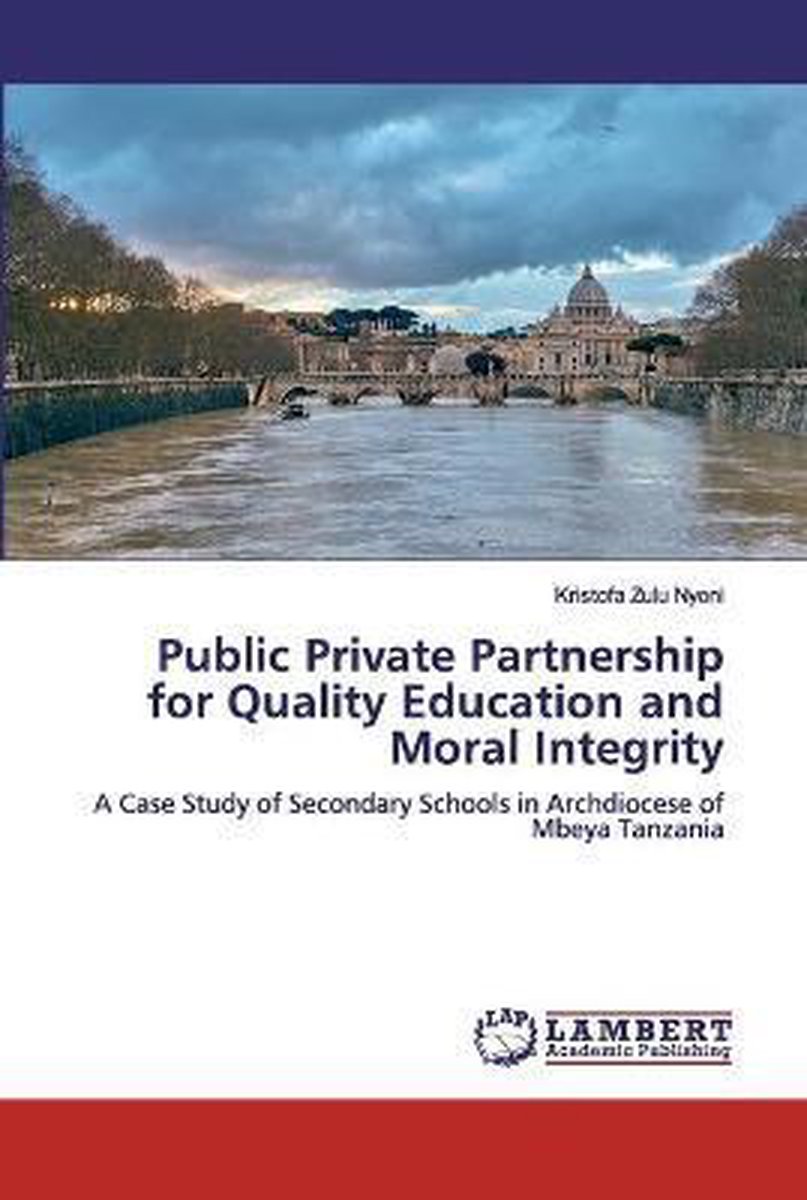 Kristofa Zulu Nyoni

Public Private Partnership for Quality Education and Moral Integrity

A Case Study of Secondary Schools in Archdiocese of Mbeya Tanzania

LAP
LAMBERT
Academic Publishing